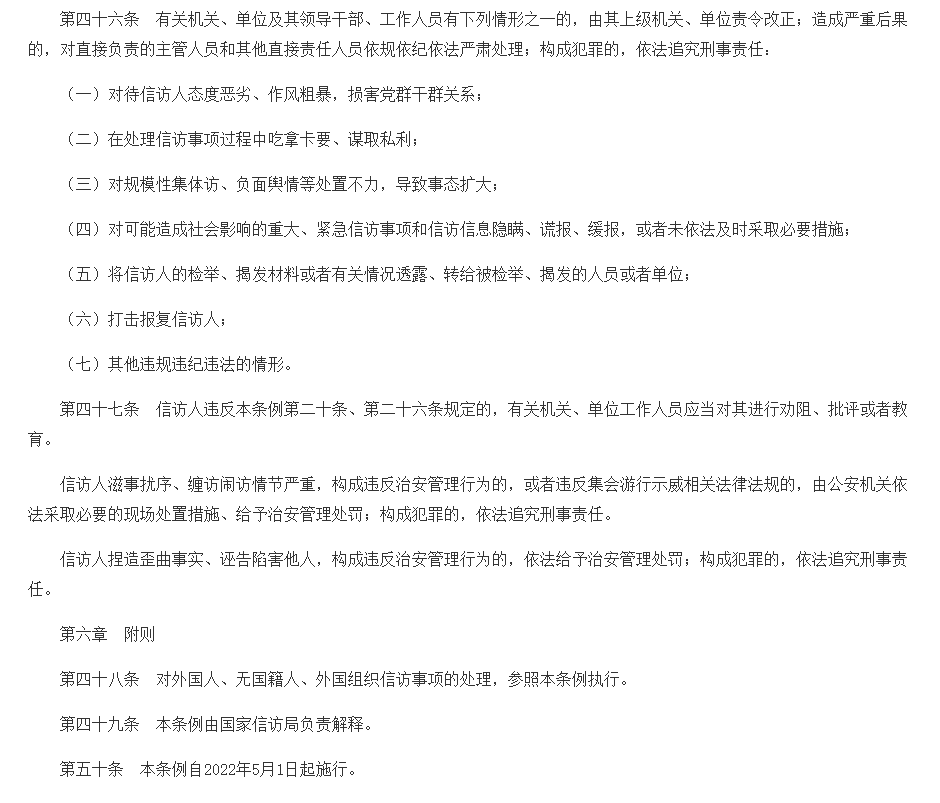 第四十六条　有关机关、单位及其领导干部、工作人员有下列情形之一的，由其上级机关、单位责令改正；造成严重后果的，对直接负责的主管人员和其他直接责任人员依规依纪依法严肃处理；构成犯罪的，依法追究刑事责任：

（一）对待信访人态度恶劣、作风粗暴，损害党群干群关系；

（二）在处理信访事项过程中吃拿卡要、谋取私利；

（三）对规模性集体访、负面舆情等处置不力，导致事态扩大；

（四）对可能造成社会影响的重大、紧急信访事项和信访信息隐瞒、谎报、缓报，或者未依法及时采取必要措施；

（五）将信访人的检举、揭发材料或者有关情况透露、转给被检举、揭发的人员或者单位；

（六）打击报复信访人；

（七）其他违规违纪违法的情形。

第四十七条　信访人违反本条例第二十条、第二十六条规定的，有关机关、单位工作人员应当对其进行劝阻、批评或者教育。

信访人滋事扰序、缠访闹访情节严重，构成违反治安管理行为的，或者违反集会游行示威相关法律法规的，由公安机关依法采取必要的现场处置措施、给予治安管理处罚；构成犯罪的，依法追究刑事责任。

信访人捏造歪曲事实、诬告陷害他人，构成违反治安管理行为的，依法给予治安管理处罚；构成犯罪的，依法追究刑事责任。

第六章　附则

第四十八条　对外国人、无国籍人、外国组织信访事项的处理，参照本条例执行。

第四十九条　本条例由国家信访局负责解释。

第五十条　本条例自2022年5月1日起施行。